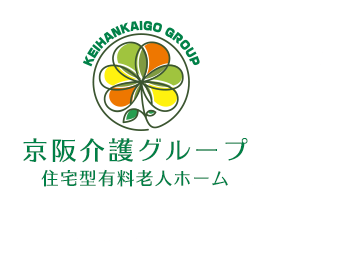 KEIHANKAIGO GROUP

京阪介護グループ

住宅型有料老人ホーム